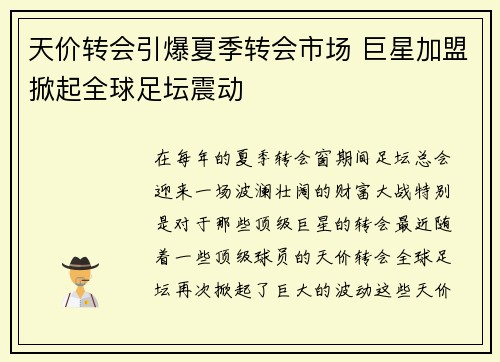 天价转会引爆夏季转会市场 巨星加盟掀起全球足坛震动

在每年的夏季转会窗期间足坛总会迎来一场波澜壮阔的财富大战特别是对于那些顶级巨星的转会最近随着一些顶级球员的天价转会全球足坛再次掀起了巨大的波动这些天价